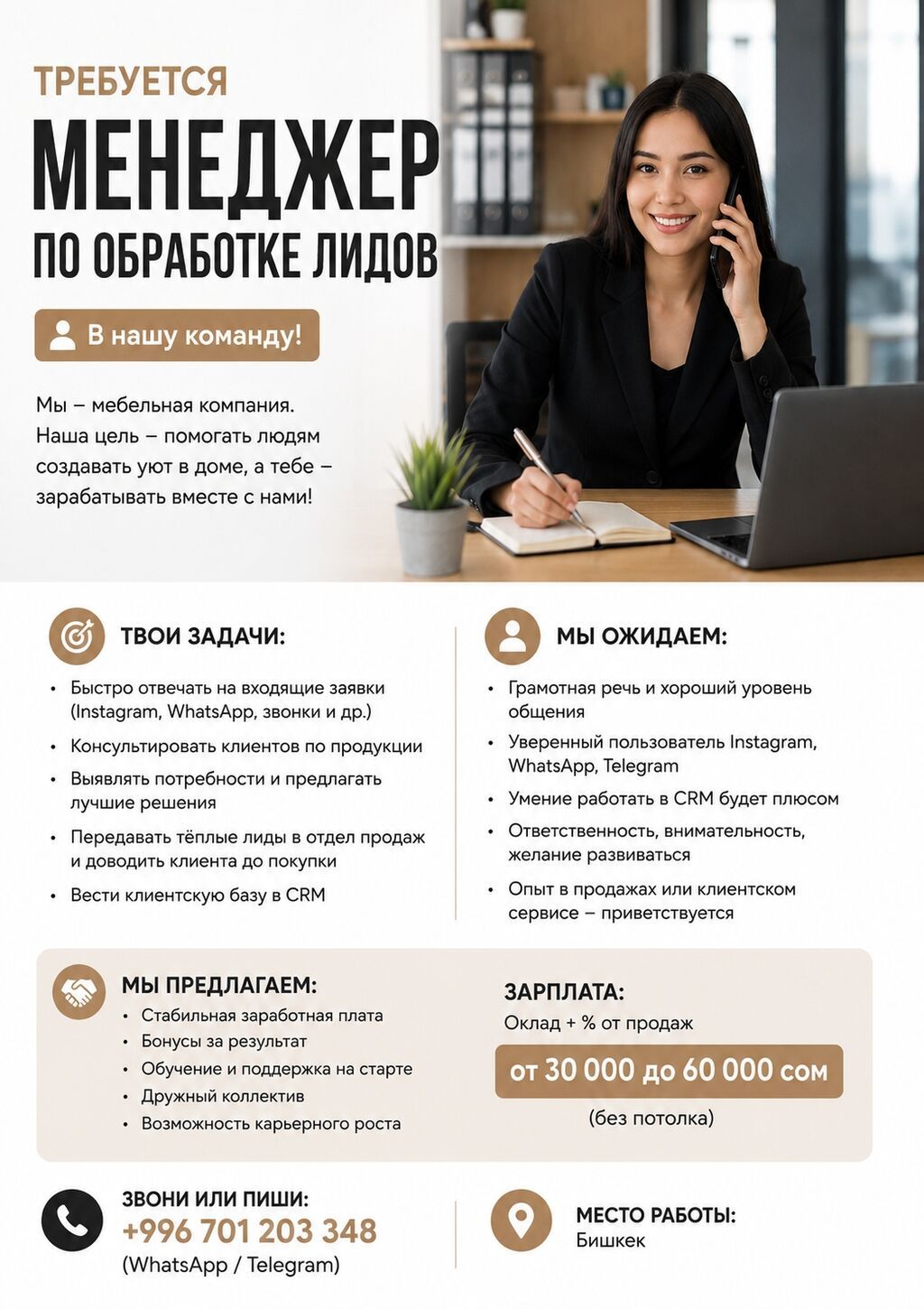 ТРЕБУЕТСЯ

МЕНЕДЖЕР

ПО ОБРАБОТКЕ ЛИДОВ

В нашу команду!

Мы – мебельная компания. Наша цель – помогать людям создавать уют в доме, а тебе – зарабатывать вместе с нами!

ТВОИ ЗАДАЧИ:

• Быстро отвечать на входящие заявки (Instagram, WhatsApp, звонки и др.)
• Консультировать клиентов по продукции
• Выявлять потребности и предлагать лучшие решения
• Передавать тёплые лиды в отдел продаж и доводить клиента до покупки
• Вести клиентскую базу в CRM

МЫ ОЖИДАЕМ:

• Грамотная речь и хороший уровень общения
• Уверенный пользователь Instagram, WhatsApp, Telegram
• Умение работать в CRM будет плюсом
• Ответственность, внимательность, желание развиваться
• Опыт в продажах или клиентском сервисе – приветствуется

МЫ ПРЕДЛАГАЕМ:

• Стабильная заработная плата
• Бонусы за результат
• Обучение и поддержка на старте
• Дружный коллектив
• Возможность карьерного роста

ЗАРПЛАТА:

Оклад + % от продаж

от 30 000 до 60 000 сом

(без потолка)

ЗВОНИ ИЛИ ПИШИ:

+996 701 203 348

(WhatsApp / Telegram)

МЕСТО РАБОТЫ:

Бишкек